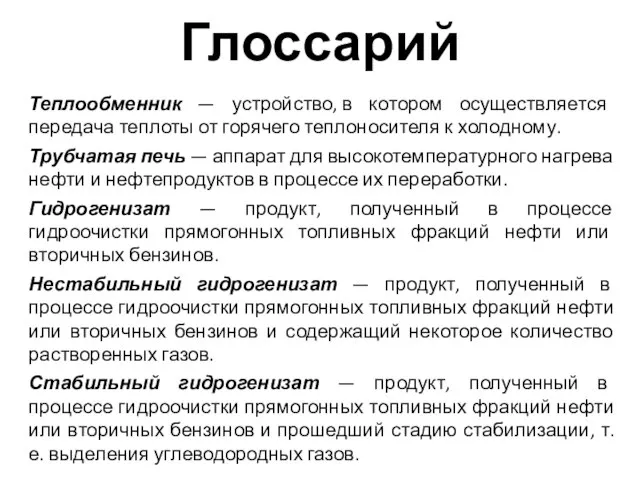 Глоссарий

Теплообменник — устройство, в котором осуществляется передача теплоты от горячего теплоносителя к холодному.

Трубчатая печь — аппарат для высокотемпературного нагрева нефти и нефтепродуктов в процессе их переработки.

Гидрогенизат — продукт, полученный в процессе гидроочистки прямогонных топливных фракций нефти или вторичных бензинов.

Нестабильный гидрогенизат — продукт, полученный в процессе гидроочистки прямогонных топливных фракций нефти или вторичных бензинов и содержащий некоторое количество растворенных газов.

Стабильный гидрогенизат — продукт, полученный в процессе гидроочистки прямогонных топливных фракций нефти или вторичных бензинов и прошедший стадию стабилизации, т. е. выделения углеводородных газов.